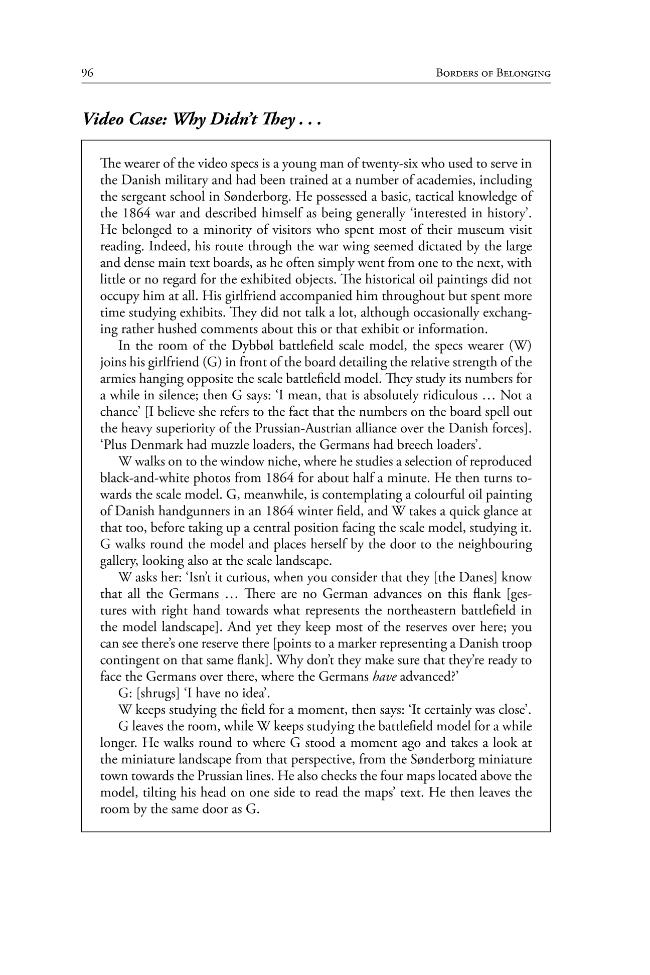 96 Borders of Belonging

Video Case: Why Didn't They . . .

The wearer of the video specs is a young man of twenty-six who used to serve in the Danish military and had been trained at a number of academies, including the sergeant school in Sønderborg. He possessed a basic, tactical knowledge of the 1864 war and described himself as being generally 'interested in history'. He belonged to a minority of visitors who spent most of their museum visit reading. Indeed, his route through the war wing seemed dictated by the large and dense main text boards, as he often simply went from one to the next, with little or no regard for the exhibited objects. The historical oil paintings did not occupy him at all. His girlfriend accompanied him throughout but spent more time studying exhibits. They did not talk a lot, although occasionally exchanging rather hushed comments about this or that exhibit or information.

In the room of the Dybbøl battlefield scale model, the specs wearer (W) joins his girlfriend (G) in front of the board detailing the relative strength of the armies hanging opposite the scale battlefield model. They study its numbers for a while in silence; then G says: 'I mean, that is absolutely ridiculous … Not a chance' [I believe she refers to the fact that the numbers on the board spell out the heavy superiority of the Prussian-Austrian alliance over the Danish forces]. 'Plus Denmark had muzzle loaders, the Germans had breech loaders'.

W walks on to the window niche, where he studies a selection of reproduced black-and-white photos from 1864 for about half a minute. He then turns towards the scale model. G, meanwhile, is contemplating a colourful oil painting of Danish handgunners in an 1864 winter field, and W takes a quick glance at that too, before taking up a central position facing the scale model, studying it. G walks round the model and places herself by the door to the neighbouring gallery, looking also at the scale landscape.

W asks her: 'Isn't it curious, when you consider that they [the Danes] know that all the Germans … There are no German advances on this flank [gestures with right hand towards what represents the northeastern battlefield in the model landscape]. And yet they keep most of the reserves over here; you can see there's one reserve there [points to a marker representing a Danish troop contingent on that same flank]. Why don't they make sure that they're ready to face the Germans over there, where the Germans have advanced?'

G: [shrugs] 'I have no idea'.

W keeps studying the field for a moment, then says: 'It certainly was close'.

G leaves the room, while W keeps studying the battlefield model for a while longer. He walks round to where G stood a moment ago and takes a look at the miniature landscape from that perspective, from the Sønderborg miniature town towards the Prussian lines. He also checks the four maps located above the model, tilting his head on one side to read the maps' text. He then leaves the room by the same door as G.